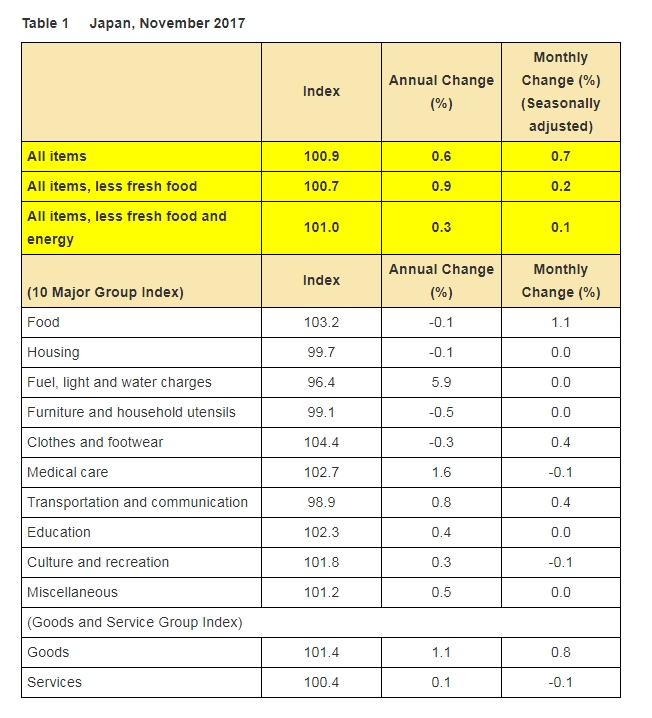 Table 1 Japan, November 2017

| | Index | Annual Change (%) | Monthly Change (%) (Seasonally adjusted) |
|---|---|---|---|
| All items | 100.9 | 0.6 | 0.7 |
| All items, less fresh food | 100.7 | 0.9 | 0.2 |
| All items, less fresh food and energy | 101.0 | 0.3 | 0.1 |
| (10 Major Group Index) | Index | Annual Change (%) | Monthly Change (%) |
| Food | 103.2 | -0.1 | 1.1 |
| Housing | 99.7 | -0.1 | 0.0 |
| Fuel, light and water charges | 96.4 | 5.9 | 0.0 |
| Furniture and household utensils | 99.1 | -0.5 | 0.0 |
| Clothes and footwear | 104.4 | -0.3 | 0.4 |
| Medical care | 102.7 | 1.6 | -0.1 |
| Transportation and communication | 98.9 | 0.8 | 0.4 |
| Education | 102.3 | 0.4 | 0.0 |
| Culture and recreation | 101.8 | 0.3 | -0.1 |
| Miscellaneous | 101.2 | 0.5 | 0.0 |
| (Goods and Service Group Index) | | | |
| Goods | 101.4 | 1.1 | 0.8 |
| Services | 100.4 | 0.1 | -0.1 |